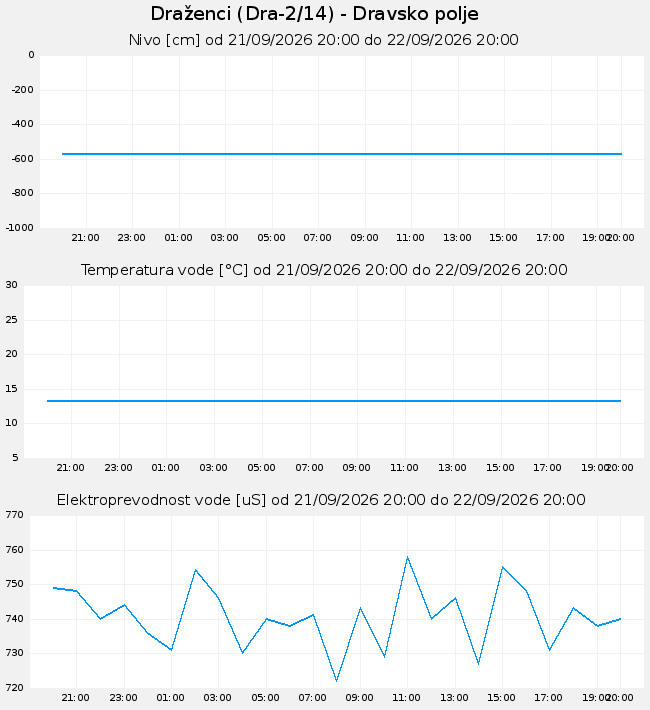 Draženci (Dra-2/14) - Dravsko polje

Nivo [cm] od 21/09/2026 20:00 do 22/09/2026 20:00

0
-200
-400
-600
-800
-1000

21:00 23:00 01:00 03:00 05:00 07:00 09:00 11:00 13:00 15:00 17:00 19:00 20:00

Temperatura vode [°C] od 21/09/2026 20:00 do 22/09/2026 20:00

30
25
20
15
10
5

21:00 23:00 01:00 03:00 05:00 07:00 09:00 11:00 13:00 15:00 17:00 19:00 20:00

Elektroprevodnost vode [uS] od 21/09/2026 20:00 do 22/09/2026 20:00

770
760
750
740
730
720

21:00 23:00 01:00 03:00 05:00 07:00 09:00 11:00 13:00 15:00 17:00 19:00 20:00